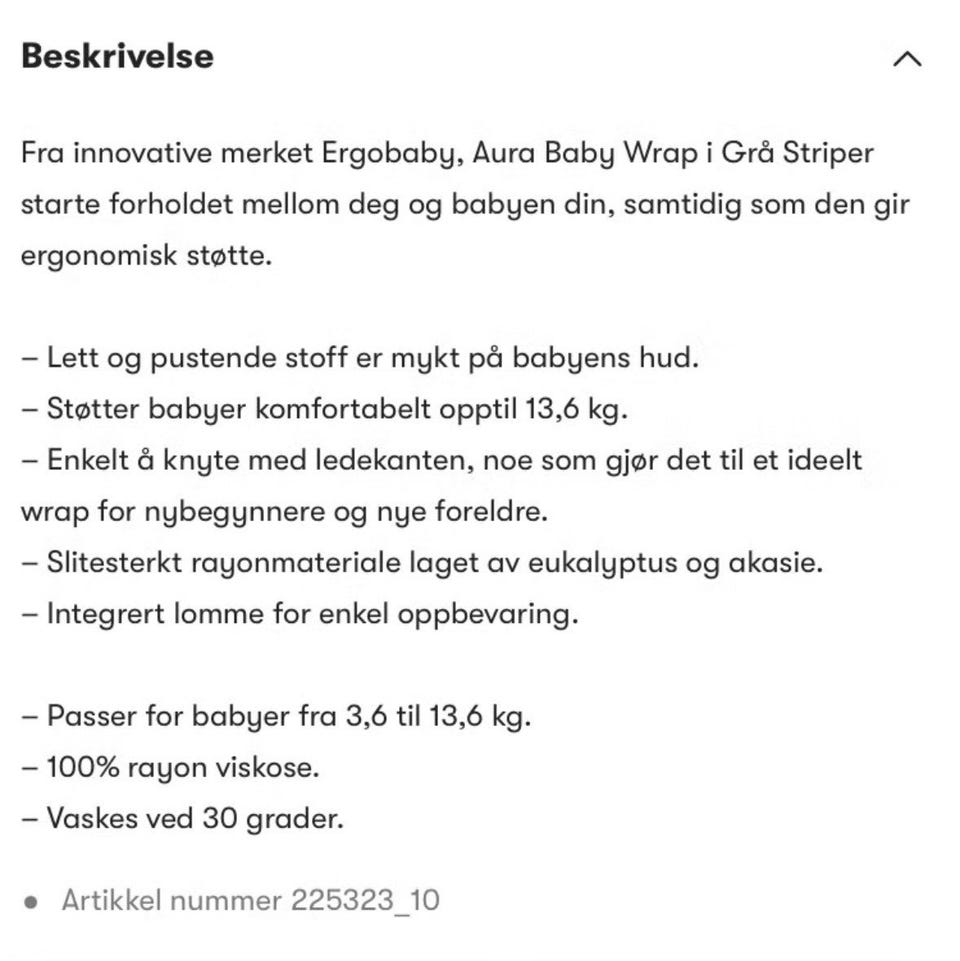 Beskrivelse

Fra innovative merket Ergobaby, Aura Baby Wrap i Grå Striper starte forholdet mellom deg og babyen din, samtidig som den gir ergonomisk støtte.

– Lett og pustende stoff er mykt på babyens hud.
– Støtter babyer komfortabelt opptil 13,6 kg.
– Enkelt å knyte med ledekanten, noe som gjør det til et ideelt wrap for nybegynnere og nye foreldre.
– Slitesterkt rayonmateriale laget av eukalyptus og akasie.
– Integrert lomme for enkel oppbevaring.

– Passer for babyer fra 3,6 til 13,6 kg.
– 100% rayon viskose.
– Vaskes ved 30 grader.

• Artikkel nummer 225323_10